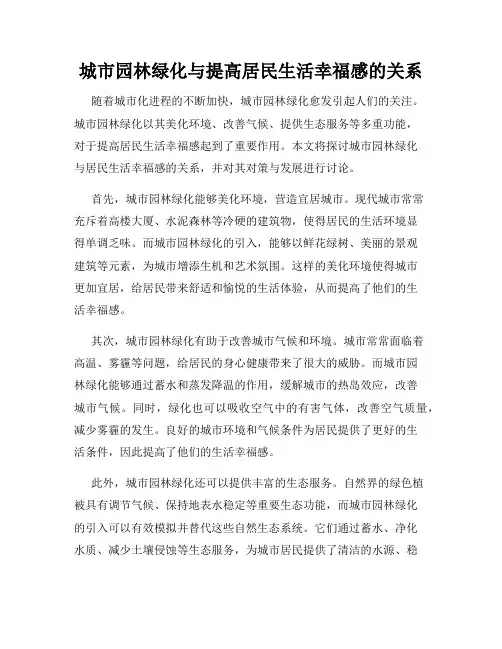 城市园林绿化与提高居民生活幸福感的关系

随着城市化进程的不断加快，城市园林绿化愈发引起人们的关注。城市园林绿化以其美化环境、改善气候、提供生态服务等多重功能，对于提高居民生活幸福感起到了重要作用。本文将探讨城市园林绿化与居民生活幸福感的关系，并对其对策与发展进行讨论。

首先，城市园林绿化能够美化环境，营造宜居城市。现代城市常常充斥着高楼大厦、水泥森林等冷硬的建筑物，使得居民的生活环境显得单调乏味。而城市园林绿化的引入，能够以鲜花绿树、美丽的景观建筑等元素，为城市增添生机和艺术氛围。这样的美化环境使得城市更加宜居，给居民带来舒适和愉悦的生活体验，从而提高了他们的生活幸福感。

其次，城市园林绿化有助于改善城市气候和环境。城市常常面临着高温、雾霾等问题，给居民的身心健康带来了很大的威胁。而城市园林绿化能够通过蓄水和蒸发降温的作用，缓解城市的热岛效应，改善城市气候。同时，绿化也可以吸收空气中的有害气体，改善空气质量，减少雾霾的发生。良好的城市环境和气候条件为居民提供了更好的生活条件，因此提高了他们的生活幸福感。

此外，城市园林绿化还可以提供丰富的生态服务。自然界的绿色植被具有调节气候、保持地表水稳定等重要生态功能，而城市园林绿化的引入可以有效模拟并替代这些自然生态系统。它们通过蓄水、净化水质、减少土壤侵蚀等生态服务，为城市居民提供了清洁的水源、稳